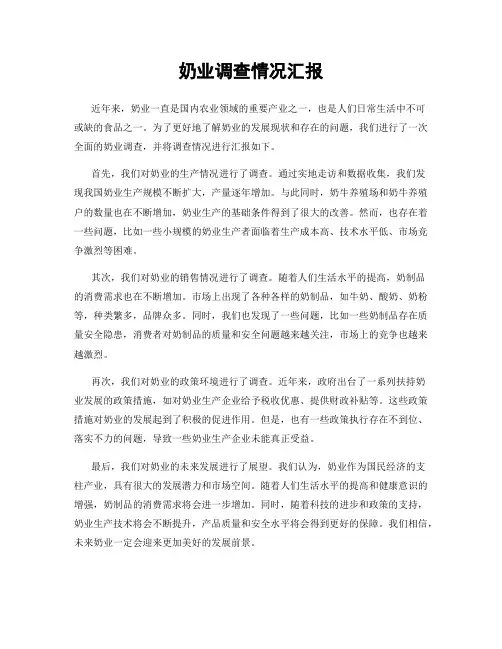 奶业调查情况汇报

近年来，奶业一直是国内农业领域的重要产业之一，也是人们日常生活中不可或缺的食品之一。为了更好地了解奶业的发展现状和存在的问题，我们进行了一次全面的奶业调查，并将调查情况进行汇报如下。

首先，我们对奶业的生产情况进行了调查。通过实地走访和数据收集，我们发现我国奶业生产规模不断扩大，产量逐年增加。与此同时，奶牛养殖场和奶牛养殖户的数量也在不断增加，奶业生产的基础条件得到了很大的改善。然而，也存在着一些问题，比如一些小规模的奶业生产者面临着生产成本高、技术水平低、市场竞争激烈等困难。

其次，我们对奶业的销售情况进行了调查。随着人们生活水平的提高，奶制品的消费需求也在不断增加。市场上出现了各种各样的奶制品，如牛奶、酸奶、奶粉等，种类繁多，品牌众多。同时，我们也发现了一些问题，比如一些奶制品存在质量安全隐患，消费者对奶制品的质量和安全问题越来越关注，市场上的竞争也越来越激烈。

再次，我们对奶业的政策环境进行了调查。近年来，政府出台了一系列扶持奶业发展的政策措施，如对奶业生产企业给予税收优惠、提供财政补贴等。这些政策措施对奶业的发展起到了积极的促进作用。但是，也有一些政策执行存在不到位、落实不力的问题，导致一些奶业生产企业未能真正受益。

最后，我们对奶业的未来发展进行了展望。我们认为，奶业作为国民经济的支柱产业，具有很大的发展潜力和市场空间。随着人们生活水平的提高和健康意识的增强，奶制品的消费需求将会进一步增加。同时，随着科技的进步和政策的支持，奶业生产技术将会不断提升，产品质量和安全水平将会得到更好的保障。我们相信，未来奶业一定会迎来更加美好的发展前景。